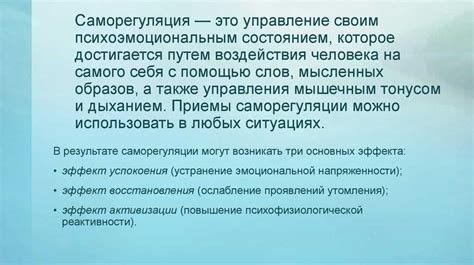 Саморегуляция — это управление своим психоэмоциональным состоянием, которое достигается путем воздействия человека на самого себя с помощью слов, мысленных образов, а также управления мышечным тонусом и дыханием. Приемы саморегуляции можно использовать в любых ситуациях.

В результате саморегуляции могут возникать три основных эффекта:

• эффект успокоения (устранение эмоциональной напряженности);

• эффект восстановления (ослабление проявлений утомления);

• эффект активизации (повышение психофизиологической реактивности).